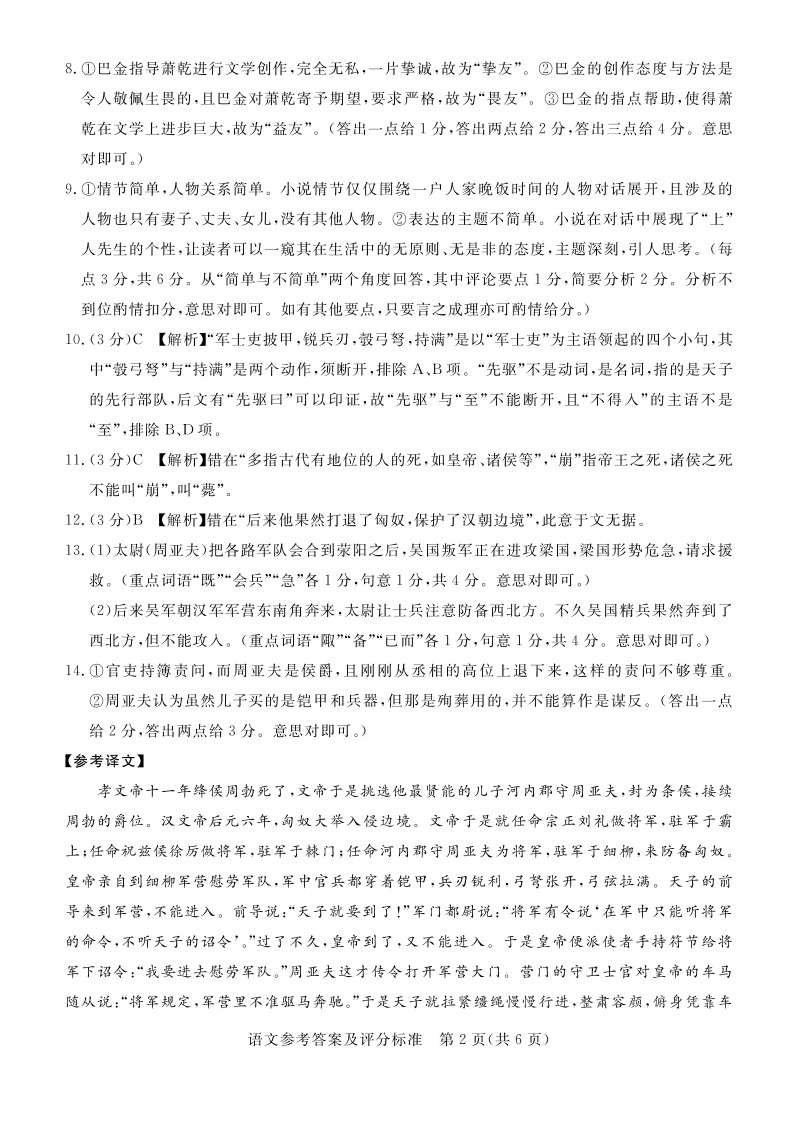 8.①巴金指导萧乾进行文学创作,完全无私,一片挚诚,故为“挚友”。②巴金的创作态度与方法是令人敬佩生畏的,且巴金对萧乾寄予期望,要求严格,故为“畏友”。③巴金的指点帮助,使得萧乾在文学上进步巨大,故为“益友”。(答出一点给1分,答出两点给2分,答出三点给4分。意思对即可。)

9.①情节简单,人物关系简单。小说情节仅仅围绕一户人家晚饭时间的人物对话展开,且涉及的人物也只有妻子、丈夫、女儿,没有其他人物。②表达的主题不简单。小说在对话中展现了“上”人先生的个性,让读者可以一窥其在生活中的无原则、无是非的态度,主题深刻,引人思考。(每点3分,共6分。从“简单与不简单”两个角度回答,其中评论要点1分,简要分析2分。分析不到位酌情扣分,意思对即可。如有其他要点,只要言之成理亦可酌情给分。)

10.(3分)C 【解析】“军士吏披甲,锐兵刃,彀弓弩,持满”是以“军士吏”为主语领起的四个小句,其中“彀弓弩”与“持满”是两个动作,须断开,排除A、B项。“先驱”不是动词,是名词,指的是天子的先行部队,后文有“先驱曰”可以印证,故“先驱”与“至”不能断开,且“不得入”的主语不是“至”,排除B、D项。

11.(3分)C 【解析】错在“多指古代有地位的人的死,如皇帝、诸侯等”,“崩”指帝王之死,诸侯之死不能叫“崩”,叫“薨”。

12.(3分)B 【解析】错在“后来他果然打退了匈奴,保护了汉朝边境”,此意于文无据。

13.(1)太尉(周亚夫)把各路军队会合到荥阳之后,吴国叛军正在进攻梁国,梁国形势危急,请求援救。(重点词语“既”“会兵”“急”各1分,句意1分,共4分。意思对即可。)

(2)后来吴军朝汉军军营东南角奔来,太尉让士兵注意防备西北方。不久吴国精兵果然奔到了西北方,但不能攻入。(重点词语“陬”“备”“已而”各1分,句意1分,共4分。意思对即可。)

14.①官吏持簿责问,而周亚夫是侯爵,且刚刚从丞相的高位上退下来,这样的责问不够尊重。②周亚夫认为虽然儿子买的是铠甲和兵器,但那是殉葬用的,并不能算作是谋反。(答出一点给2分,答出两点给3分。意思对即可。)

【参考译文】

孝文帝十一年绛侯周勃死了,文帝于是挑选他最贤能的儿子河内郡守周亚夫,封为条侯,接续周勃的爵位。汉文帝后元六年,匈奴大举入侵边境。文帝于是就任命宗正刘礼做将军,驻军于霸上;任命祝兹侯徐厉做将军,驻军于棘门;任命河内郡守周亚夫为将军,驻军于细柳,来防备匈奴。皇帝亲自到细柳军营慰劳军队,军中官兵都穿着铠甲,兵刃锐利,弓弩张开,弓弦拉满。天子的前导来到军营,不能进入。前导说:“天子就要到了!”军门都尉说:“将军有令说‘在军中只能听将军的命令,不听天子的诏令’。”过了不久,皇帝到了,又不能进入。于是皇帝便派使者手持符节给将军下诏令:“我要进去慰劳军队。”周亚夫这才传令打开军营大门。营门的守卫士官对皇帝的车马随从说:“将军规定,军营里不准驱马奔驰。”于是天子就拉紧缰绳慢慢行进,整肃容颜,俯身凭靠车

语文参考答案及评分标准 第2页(共6页)